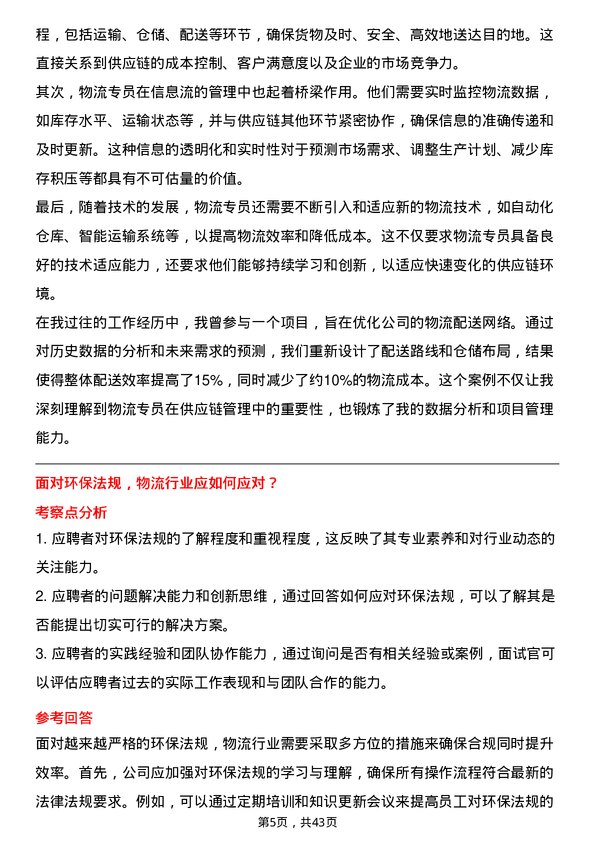 程，包括运输、仓储、配送等环节，确保货物及时、安全、高效地送达目的地。这直接关系到供应链的成本控制、客户满意度以及企业的市场竞争力。

其次，物流专员在信息流的管理中也起着桥梁作用。他们需要实时监控物流数据，如库存水平、运输状态等，并与供应链其他环节紧密协作，确保信息的准确传递和及时更新。这种信息的透明化和实时性对于预测市场需求、调整生产计划、减少库存积压等都具有不可估量的价值。

最后，随着技术的发展，物流专员还需要不断引入和适应新的物流技术，如自动化仓库、智能运输系统等，以提高物流效率和降低成本。这不仅要求物流专员具备良好的技术适应能力，还要求他们能够持续学习和创新，以适应快速变化的供应链环境。

在我过往的工作经历中，我曾参与一个项目，旨在优化公司的物流配送网络。通过对历史数据的分析和未来需求的预测，我们重新设计了配送路线和仓储布局，结果使得整体配送效率提高了15%，同时减少了约10%的物流成本。这个案例不仅让我深刻理解到物流专员在供应链管理中的重要性，也锻炼了我的数据分析和项目管理能力。

面对环保法规，物流行业应如何应对？

考察点分析

1. 应聘者对环保法规的了解程度和重视程度，这反映了其专业素养和对行业动态的关注能力。

2. 应聘者的问题解决能力和创新思维，通过回答如何应对环保法规，可以了解其是否能提出切实可行的解决方案。

3. 应聘者的实践经验和团队协作能力，通过询问是否有相关经验或案例，面试官可以评估应聘者过去的实际工作表现和与团队合作的能力。

参考回答

面对越来越严格的环保法规，物流行业需要采取多方位的措施来确保合规同时提升效率。首先，公司应加强对环保法规的学习与理解，确保所有操作流程符合最新的法律法规要求。例如，可以通过定期培训和知识更新会议来提高员工对环保法规的

第5页，共43页